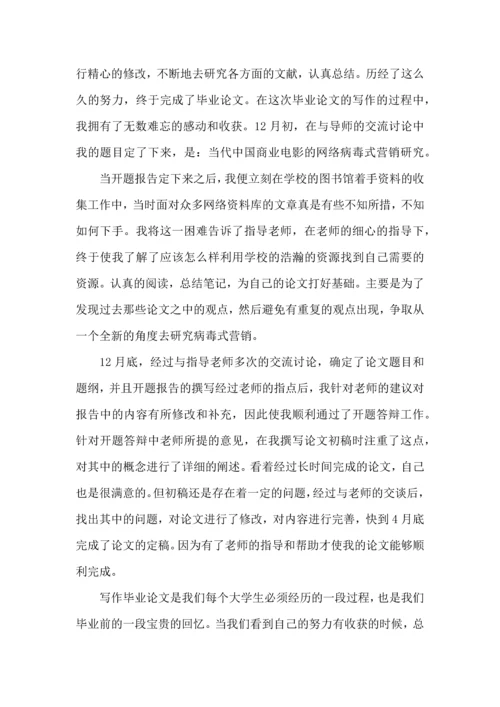 行精心的修改，不断地去研究各方面的文献，认真总结。历经了这么久的努力，终于完成了毕业论文。在这次毕业论文的写作的过程中，我拥有了无数难忘的感动和收获。12月初，在与导师的交流讨论中我的题目定了下来，是：当代中国商业电影的网络病毒式营销研究。

当开题报告定下来之后，我便立刻在学校的图书馆着手资料的收集工作中，当时面对众多网络资料库的文章真是有些不知所措，不知如何下手。我将这一困难告诉了指导老师，在老师的细心的指导下，终于使我了解了应该怎么样利用学校的浩瀚的资源找到自己需要的资源。认真的阅读，总结笔记，为自己的论文打好基础。主要是为了发现过去那些论文之中的观点，然后避免有重复的观点出现，争取从一个全新的角度去研究病毒式营销。

12月底，经过与指导老师多次的交流讨论，确定了论文题目和题纲，并且开题报告的撰写经过老师的指点后，我针对老师的建议对报告中的内容有所修改和补充，因此使我顺利通过了开题答辩工作。针对开题答辩中老师所提的意见，在我撰写论文初稿时注重了这点，对其中的概念进行了详细的阐述。看着经过长时间完成的论文，自己也是很满意的。但初稿还是存在着一定的问题，经过与老师的交谈后，找出其中的问题，对论文进行了修改，对内容进行完善，快到4月底完成了论文的定稿。因为有了老师的指导和帮助才使我的论文能够顺利完成。

写作毕业论文是我们每个大学生必须经历的一段过程，也是我们毕业前的一段宝贵的回忆。当我们看到自己的努力有收获的时候，总